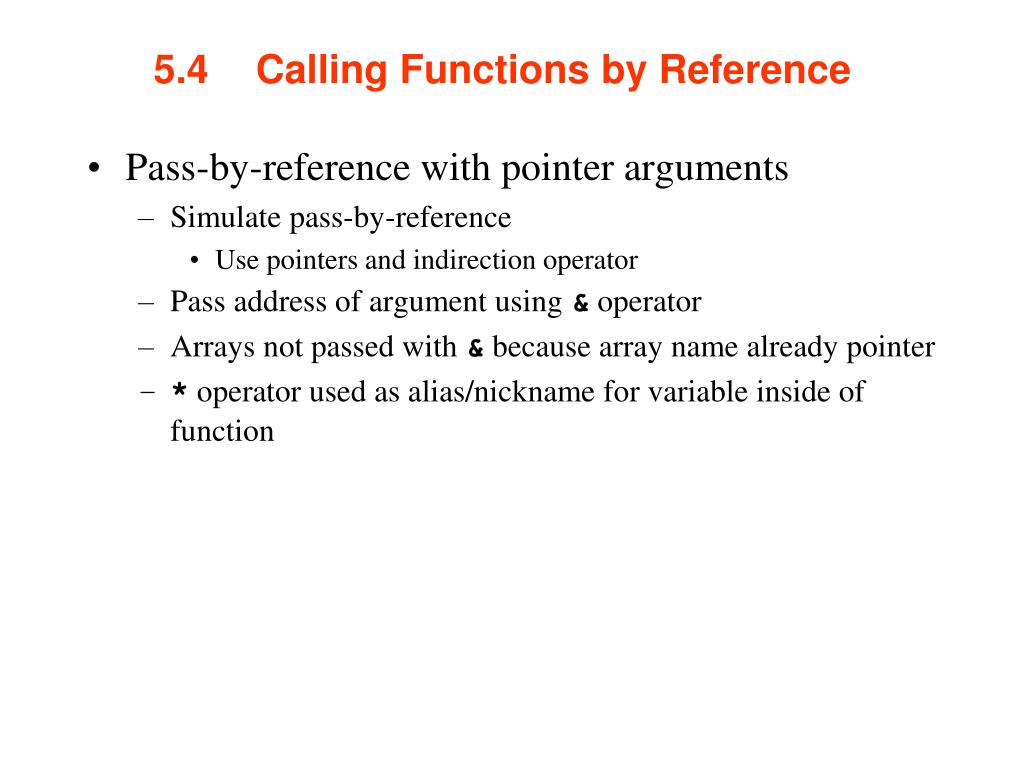 5.4 Calling Functions by Reference

• Pass-by-reference with pointer arguments
– Simulate pass-by-reference
• Use pointers and indirection operator
– Pass address of argument using & operator
– Arrays not passed with & because array name already pointer
– * operator used as alias/nickname for variable inside of function